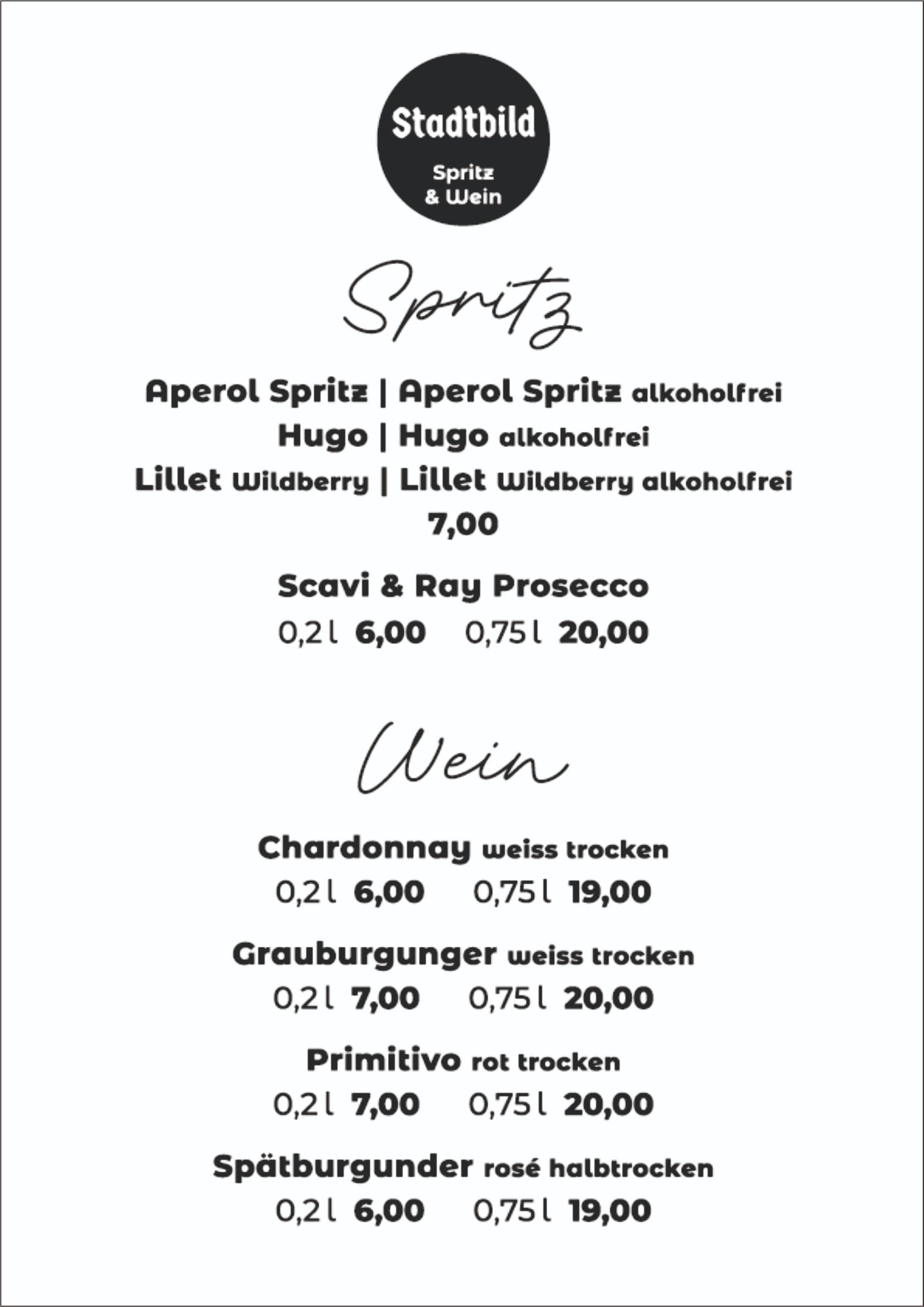 Stadtbild

Spritz & Wein

Spritz

Aperol Spritz | Aperol Spritz alkoholfrei

Hugo | Hugo alkoholfrei

Lillet Wildberry | Lillet Wildberry alkoholfrei

7,00

Scavi & Ray Prosecco

0,2 l 6,00 0,75 l 20,00

Wein

Chardonnay weiss trocken

0,2 l 6,00 0,75 l 19,00

Grauburgunger weiss trocken

0,2 l 7,00 0,75 l 20,00

Primitivo rot trocken

0,2 l 7,00 0,75 l 20,00

Spätburgunder rosé halbtrocken

0,2 l 6,00 0,75 l 19,00